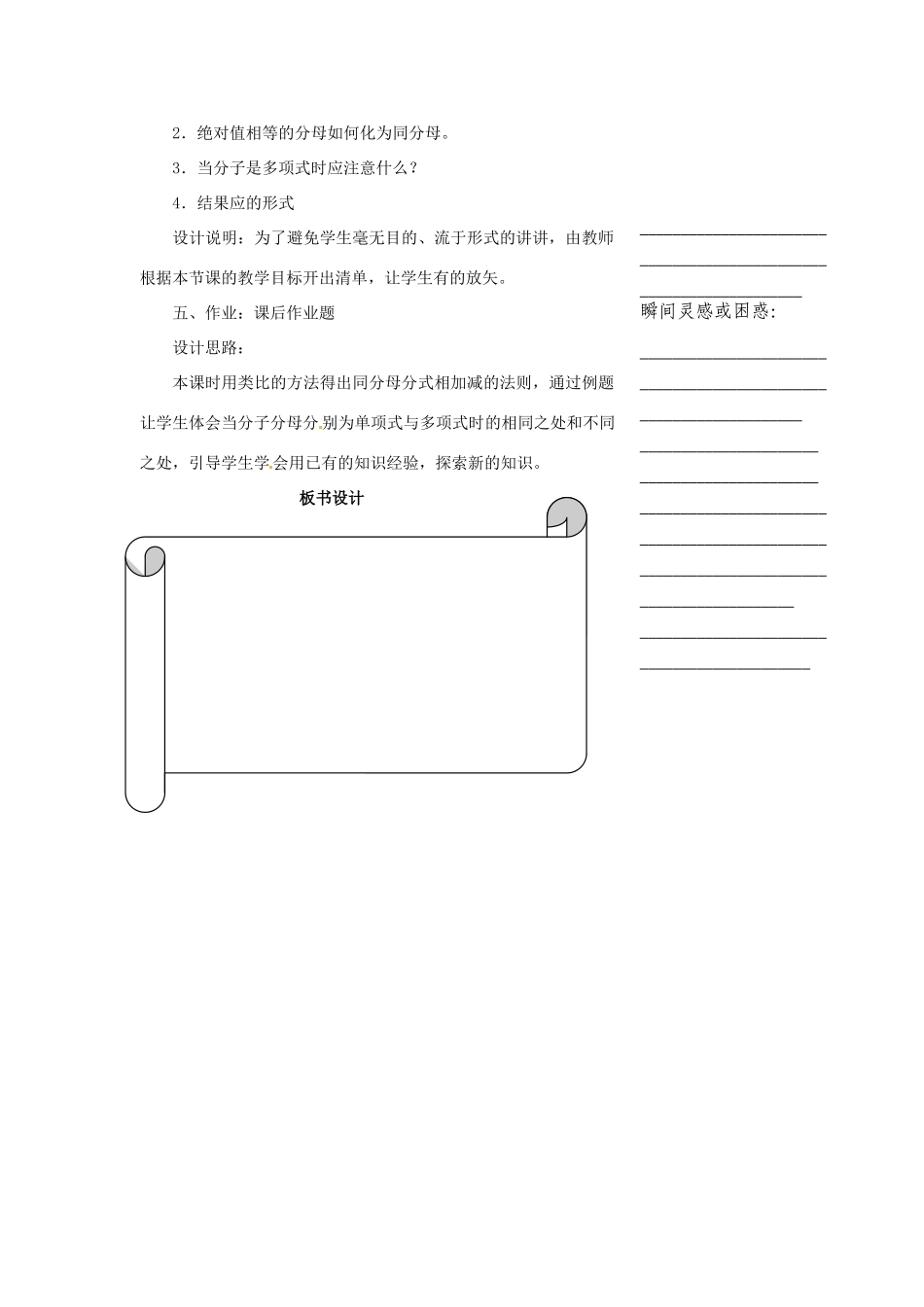 2．绝对值相等的分母如何化为同分母。

3．当分子是多项式时应注意什么？

4．结果应的形式

设计说明：为了避免学生毫无目的、流于形式的讲讲，由教师根据本节课的教学目标开出清单，让学生有的放矢。

五、作业：课后作业题

设计思路：

本课时用类比的方法得出同分母分式相加减的法则，通过例题让学生体会当分子分母分别为单项式与多项式时的相同之处和不同之处，引导学生学会用已有的知识经验，探索新的知识。

板书设计

瞬间灵感或困惑：